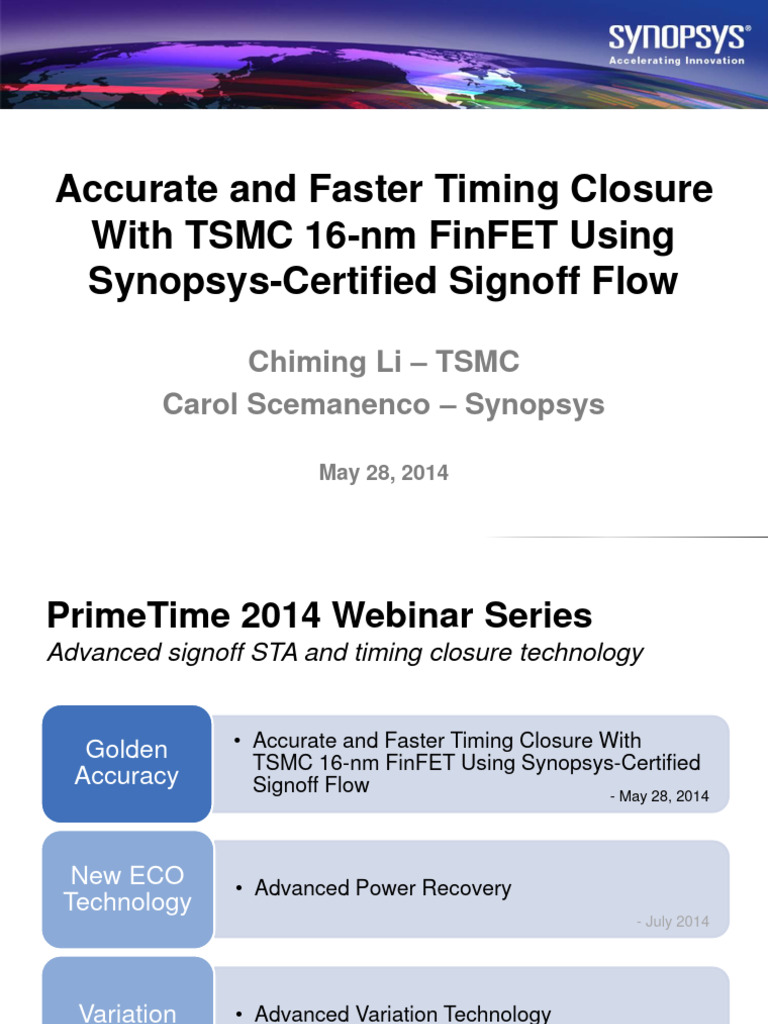 SYNOPSYS®
Accelerating Innovation

Accurate and Faster Timing Closure With TSMC 16-nm FinFET Using Synopsys-Certified Signoff Flow

Chiming Li – TSMC
Carol Scemanenco – Synopsys

May 28, 2014

PrimeTime 2014 Webinar Series
Advanced signoff STA and timing closure technology

Golden Accuracy

• Accurate and Faster Timing Closure With TSMC 16-nm FinFET Using Synopsys-Certified Signoff Flow

- May 28, 2014

New ECO Technology

• Advanced Power Recovery

- July 2014

Variation

• Advanced Variation Technology